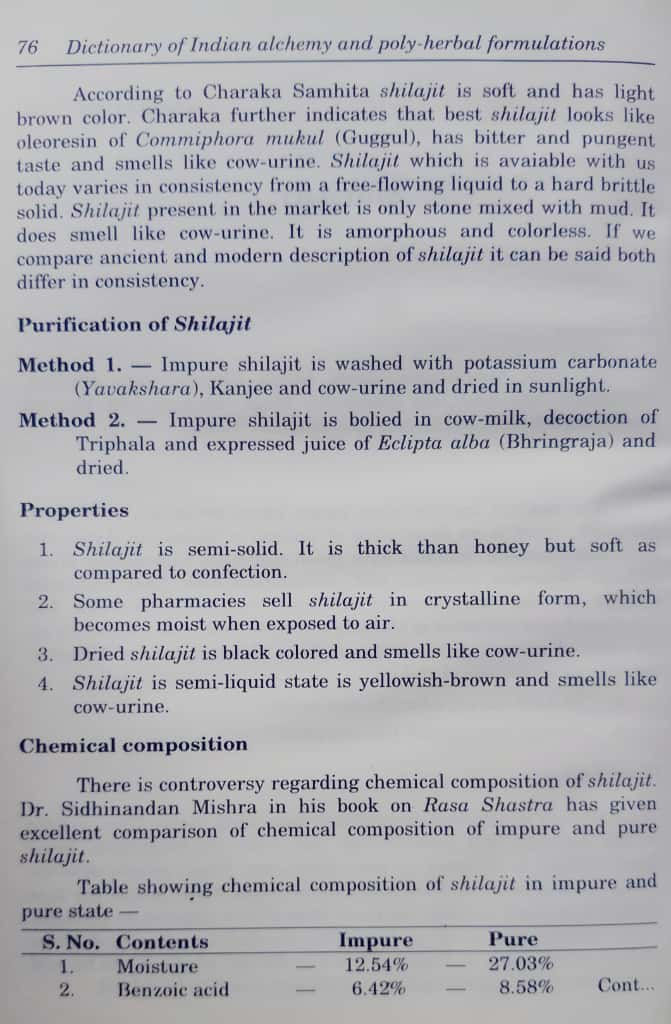 76 Dictionary of Indian alchemy and poly-herbal formulations

According to Charaka Samhita shilajit is soft and has light brown color. Charaka further indicates that best shilajit looks like oleoresin of Commiphora mukul (Guggul), has bitter and pungent taste and smells like cow-urine. Shilajit which is avaiable with us today varies in consistency from a free-flowing liquid to a hard brittle solid. Shilajit present in the market is only stone mixed with mud. It does smell like cow-urine. It is amorphous and colorless. If we compare ancient and modern description of shilajit it can be said both differ in consistency.

Purification of Shilajit

Method 1. — Impure shilajit is washed with potassium carbonate (Yavakshara), Kanjee and cow-urine and dried in sunlight.

Method 2. — Impure shilajit is bolied in cow-milk, decoction of Triphala and expressed juice of Eclipta alba (Bhringraja) and dried.

Properties

1. Shilajit is semi-solid. It is thick than honey but soft as compared to confection.
2. Some pharmacies sell shilajit in crystalline form, which becomes moist when exposed to air.
3. Dried shilajit is black colored and smells like cow-urine.
4. Shilajit is semi-liquid state is yellowish-brown and smells like cow-urine.

Chemical composition

There is controversy regarding chemical composition of shilajit. Dr. Sidhinandan Mishra in his book on Rasa Shastra has given excellent comparison of chemical composition of impure and pure shilajit.

Table showing chemical composition of shilajit in impure and pure state —

| S. No. | Contents | | Impure | | Pure |
|---|---|---|---|---|---|
| 1. | Moisture | — | 12.54% | — | 27.03% |
| 2. | Benzoic acid | — | 6.42% | — | 8.58% |

Cont...